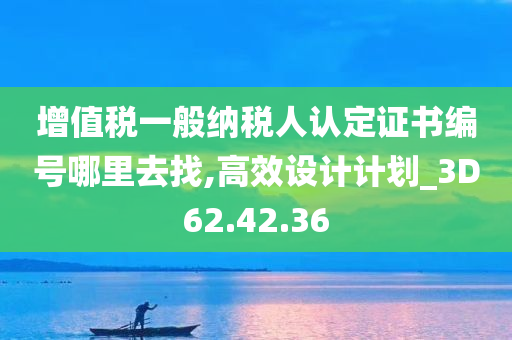 增值税一般纳税人认定证书编号哪里去找,高效设计计划_3D62.42.36